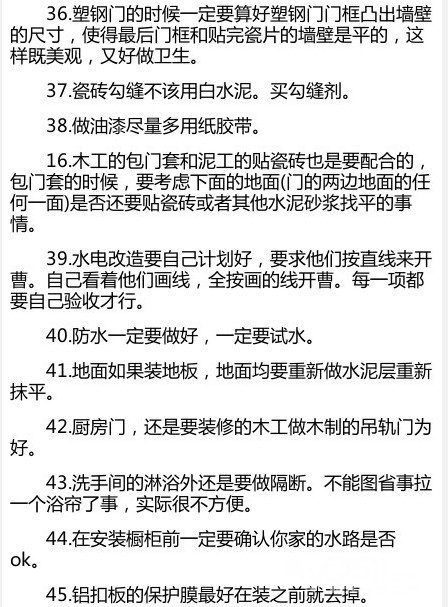 36.塑钢门的时候一定要算好塑钢门门框凸出墙壁的尺寸，使得最后门框和贴完瓷片的墙壁是平的，这样既美观，又好做卫生。

37.瓷砖勾缝不该用白水泥。买勾缝剂。

38.做油漆尽量多用纸胶带。

16.木工的包门套和泥工的贴瓷砖也是要配合的，包门套的时候，要考虑下面的地面(门的两边地面的任何一面)是否还要贴瓷砖或者其他水泥砂浆找平的事情。

39.水电改造要自己计划好，要求他们按直线来开曹。自己看着他们画线，全按画的线开曹。每一项都要自己验收才行。

40.防水一定要做好，一定要试水。

41.地面如果装地板，地面均要重新做水泥层重新抹平。

42.厨房门，还是要装修的木工做木制的吊轨门为好。

43.洗手间的淋浴外还是要做隔断。不能图省事拉一个浴帘了事，实际很不方便。

44.在安装橱柜前一定要确认你家的水路是否ok。

45.铝扣板的保护膜最好在装之前就去掉。